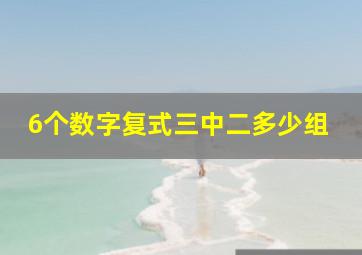 6个数字复式三中二多少组